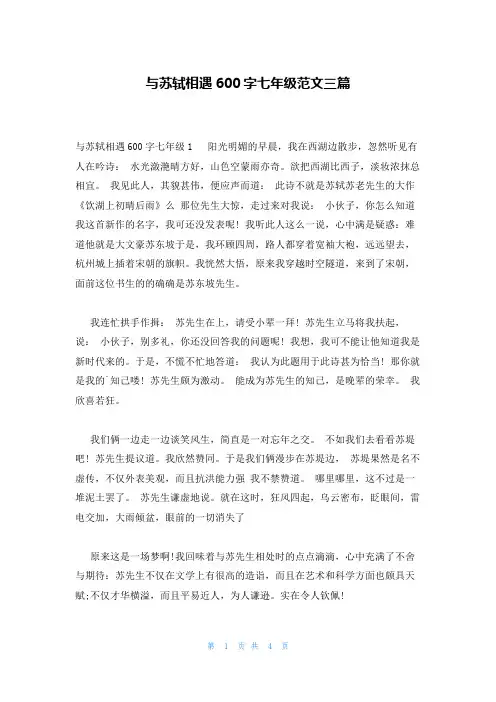 与苏轼相遇 600 字七年级范文三篇

与苏轼相遇 600 字七年级 1 阳光明媚的早晨，我在西湖边散步，忽然听见有人在吟诗： 水光潋滟晴方好，山色空蒙雨亦奇。欲把西湖比西子，淡妆浓抹总相宜。 我见此人，其貌甚伟，便应声而道： 此诗不就是苏轼苏老先生的大作《饮湖上初晴后雨》么 那位先生大惊，走过来对我说： 小伙子，你怎么知道我这首新作的名字，我可还没发表呢！我听此人这么一说，心中满是疑惑：难道他就是大文豪苏东坡于是，我环顾四周，路人都穿着宽袖大袍，远远望去，杭州城上插着宋朝的旗帜。我恍然大悟，原来我穿越时空隧道，来到了宋朝，面前这位书生的的确确是苏东坡先生。

我连忙拱手作揖： 苏先生在上，请受小辈一拜！苏先生立马将我扶起，说： 小伙子，别多礼，你还没回答我的问题呢！我想，我可不能让他知道我是新时代来的。于是，不慌不忙地答道： 我认为此题用于此诗甚为恰当！那你就是我的`知己喽！苏先生颇为激动。 能成为苏先生的知己，是晚辈的荣幸。 我欣喜若狂。

我们俩一边走一边谈笑风生，简直是一对忘年之交。 不如我们去看看苏堤吧！苏先生提议道。我欣然赞同。于是我们俩漫步在苏堤边， 苏堤果然是名不虚传，不仅外表美观，而且抗洪能力强 我不禁赞道。 哪里哪里，这不过是一堆泥土罢了。 苏先生谦虚地说。就在这时，狂风四起，乌云密布，眨眼间，雷电交加，大雨倾盆，眼前的一切消失了

原来这是一场梦啊!我回味着与苏先生相处时的点点滴滴，心中充满了不舍与期待：苏先生不仅在文学上有很高的造诣，而且在艺术和科学方面也颇具天赋;不仅才华横溢，而且平易近人，为人谦逊。实在令人钦佩!

第 1 页 共 4 页